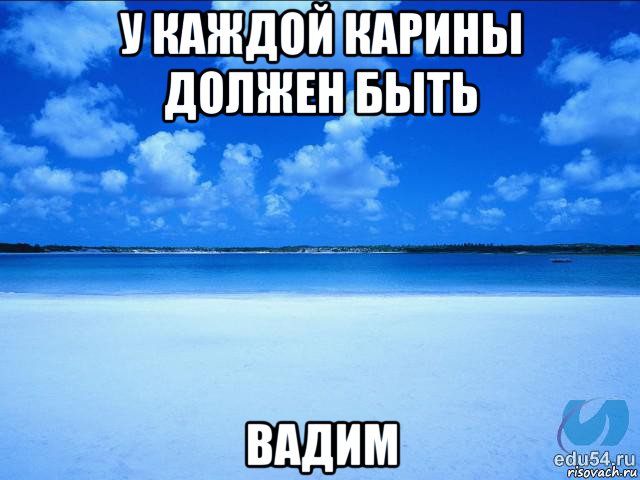 У КАЖДОЙ КАРИНЫ ДОЛЖЕН БЫТЬ

ВАДИМ

edu54.ru
risovach.ru